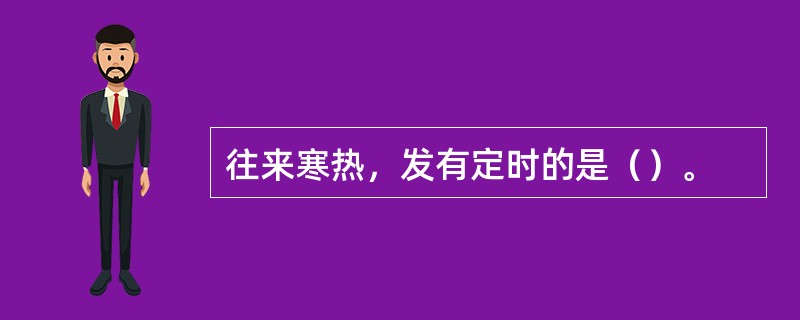 往来寒热，发有定时的是（）。